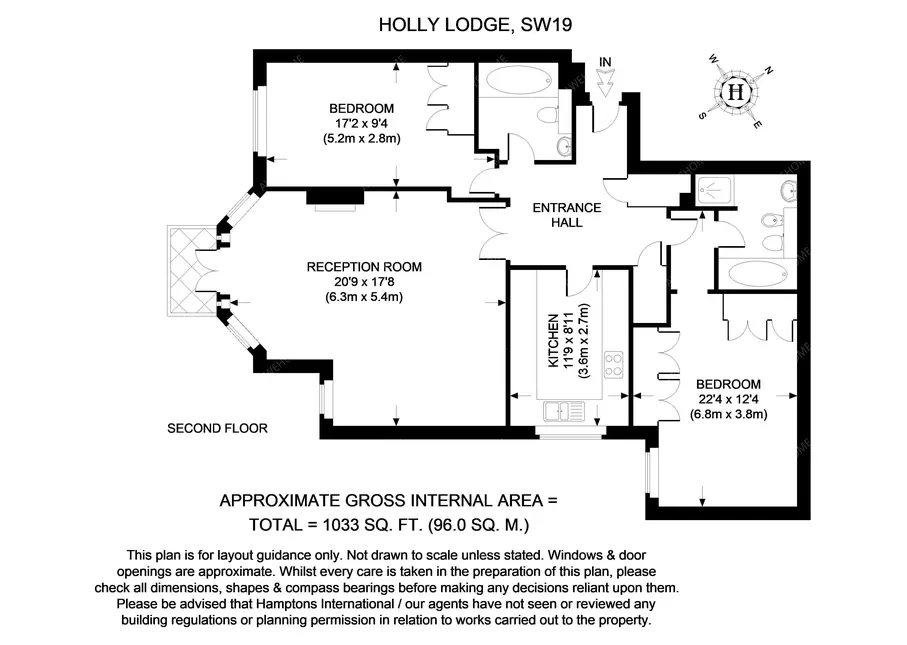 HOLLY LODGE, SW19

IN

W N H S E

BEDROOM
17'2 x 9'4
(5.2m x 2.8m)

ENTRANCE HALL

RECEPTION ROOM
20'9 x 17'8
(6.3m x 5.4m)

KITCHEN
11'9 x 8'11
(3.6m x 2.7m)

BEDROOM
22'4 x 12'4
(6.8m x 3.8m)

SECOND FLOOR

APPROXIMATE GROSS INTERNAL AREA =
TOTAL = 1033 SQ. FT. (96.0 SQ. M.)

This plan is for layout guidance only. Not drawn to scale unless stated. Windows & door openings are approximate. Whilst every care is taken in the preparation of this plan, please check all dimensions, shapes & compass bearings before making any decisions reliant upon them. Please be advised that Hamptons International / our agents have not seen or reviewed any building regulations or planning permission in relation to works carried out to the property.